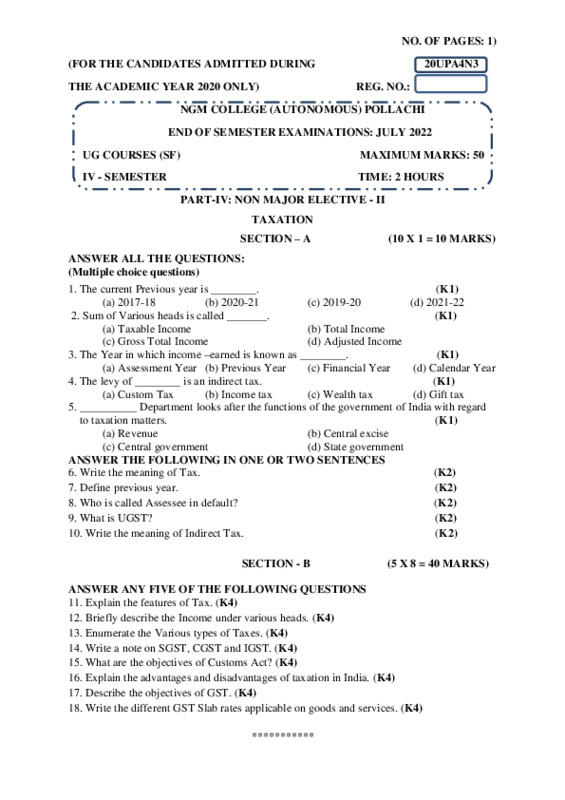 NO. OF PAGES: 1)

(FOR THE CANDIDATES ADMITTED DURING

20UPA4N3

THE ACADEMIC YEAR 2020 ONLY)

REG. NO.:

NGM COLLEGE (AUTONOMOUS) POLLACHI

END OF SEMESTER EXAMINATIONS: JULY 2022

UG COURSES (SF)

MAXIMUM MARKS: 50

IV - SEMESTER

TIME: 2 HOURS

PART-IV: NON MAJOR ELECTIVE - II

TAXATION

SECTION – A (10 X 1 = 10 MARKS)

ANSWER ALL THE QUESTIONS:
(Multiple choice questions)

1. The current Previous year is ________. (K1)
(a) 2017-18 (b) 2020-21 (c) 2019-20 (d) 2021-22

2. Sum of Various heads is called _______. (K1)
(a) Taxable Income (b) Total Income
(c) Gross Total Income (d) Adjusted Income

3. The Year in which income –earned is known as ________. (K1)
(a) Assessment Year (b) Previous Year (c) Financial Year (d) Calendar Year

4. The levy of ________ is an indirect tax. (K1)
(a) Custom Tax (b) Income tax (c) Wealth tax (d) Gift tax

5. __________ Department looks after the functions of the government of India with regard to taxation matters. (K1)
(a) Revenue (b) Central excise
(c) Central government (d) State government

ANSWER THE FOLLOWING IN ONE OR TWO SENTENCES

6. Write the meaning of Tax. (K2)
7. Define previous year. (K2)
8. Who is called Assessee in default? (K2)
9. What is UGST? (K2)
10. Write the meaning of Indirect Tax. (K2)

SECTION - B (5 X 8 = 40 MARKS)

ANSWER ANY FIVE OF THE FOLLOWING QUESTIONS

11. Explain the features of Tax. (K4)
12. Briefly describe the Income under various heads. (K4)
13. Enumerate the Various types of Taxes. (K4)
14. Write a note on SGST, CGST and IGST. (K4)
15. What are the objectives of Customs Act? (K4)
16. Explain the advantages and disadvantages of taxation in India. (K4)
17. Describe the objectives of GST. (K4)
18. Write the different GST Slab rates applicable on goods and services. (K4)

***********